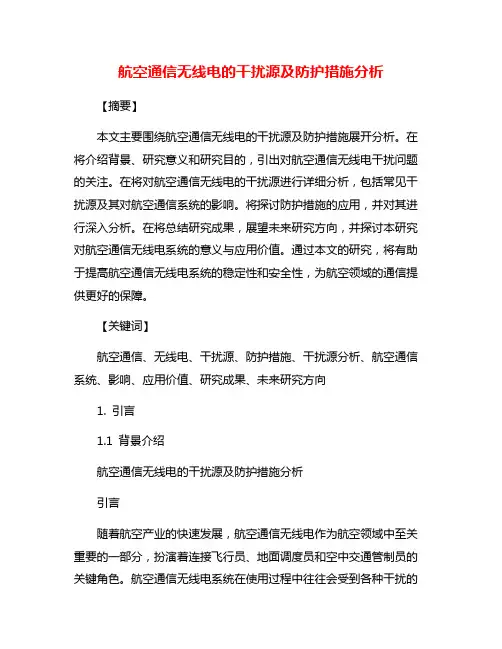 航空通信无线电的干扰源及防护措施分析

【摘要】

本文主要围绕航空通信无线电的干扰源及防护措施展开分析。在将介绍背景、研究意义和研究目的，引出对航空通信无线电干扰问题的关注。在将对航空通信无线电的干扰源进行详细分析，包括常见干扰源及其对航空通信系统的影响。将探讨防护措施的应用，并对其进行深入分析。在将总结研究成果，展望未来研究方向，并探讨本研究对航空通信无线电系统的意义与应用价值。通过本文的研究，将有助于提高航空通信无线电系统的稳定性和安全性，为航空领域的通信提供更好的保障。

【关键词】

航空通信、无线电、干扰源、防护措施、干扰源分析、航空通信系统、影响、应用价值、研究成果、未来研究方向

1. 引言

1.1 背景介绍

航空通信无线电的干扰源及防护措施分析

引言

随着航空产业的快速发展，航空通信无线电作为航空领域中至关重要的一部分，扮演着连接飞行员、地面调度员和空中交通管制员的关键角色。航空通信无线电系统在使用过程中往往会受到各种干扰的